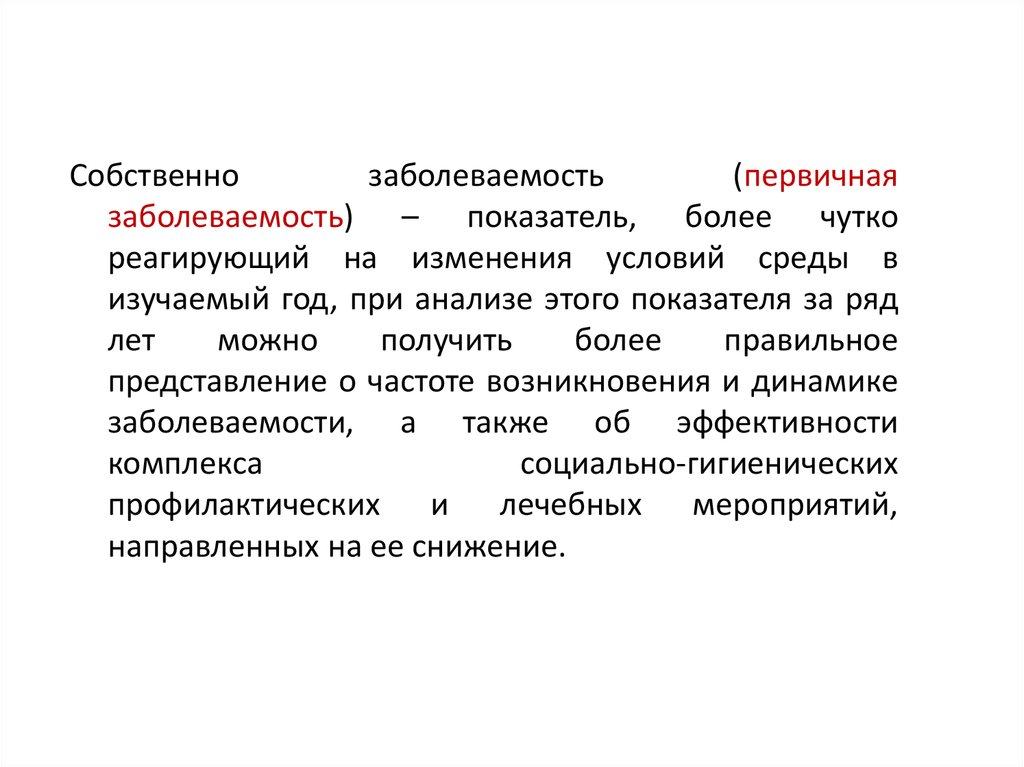 Собственно заболеваемость (первичная заболеваемость) – показатель, более чутко реагирующий на изменения условий среды в изучаемый год, при анализе этого показателя за ряд лет можно получить более правильное представление о частоте возникновения и динамике заболеваемости, а также об эффективности комплекса социально-гигиенических профилактических и лечебных мероприятий, направленных на ее снижение.